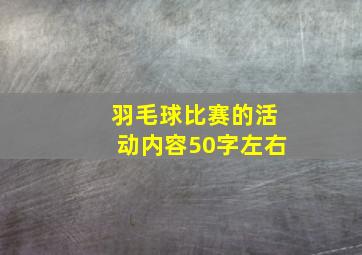 羽毛球比赛的活动内容50字左右